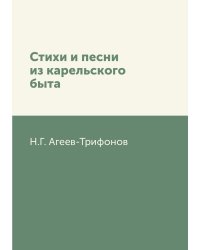 Стихи и песни из карельского быта

Н.Г. Агеев-Трифонов